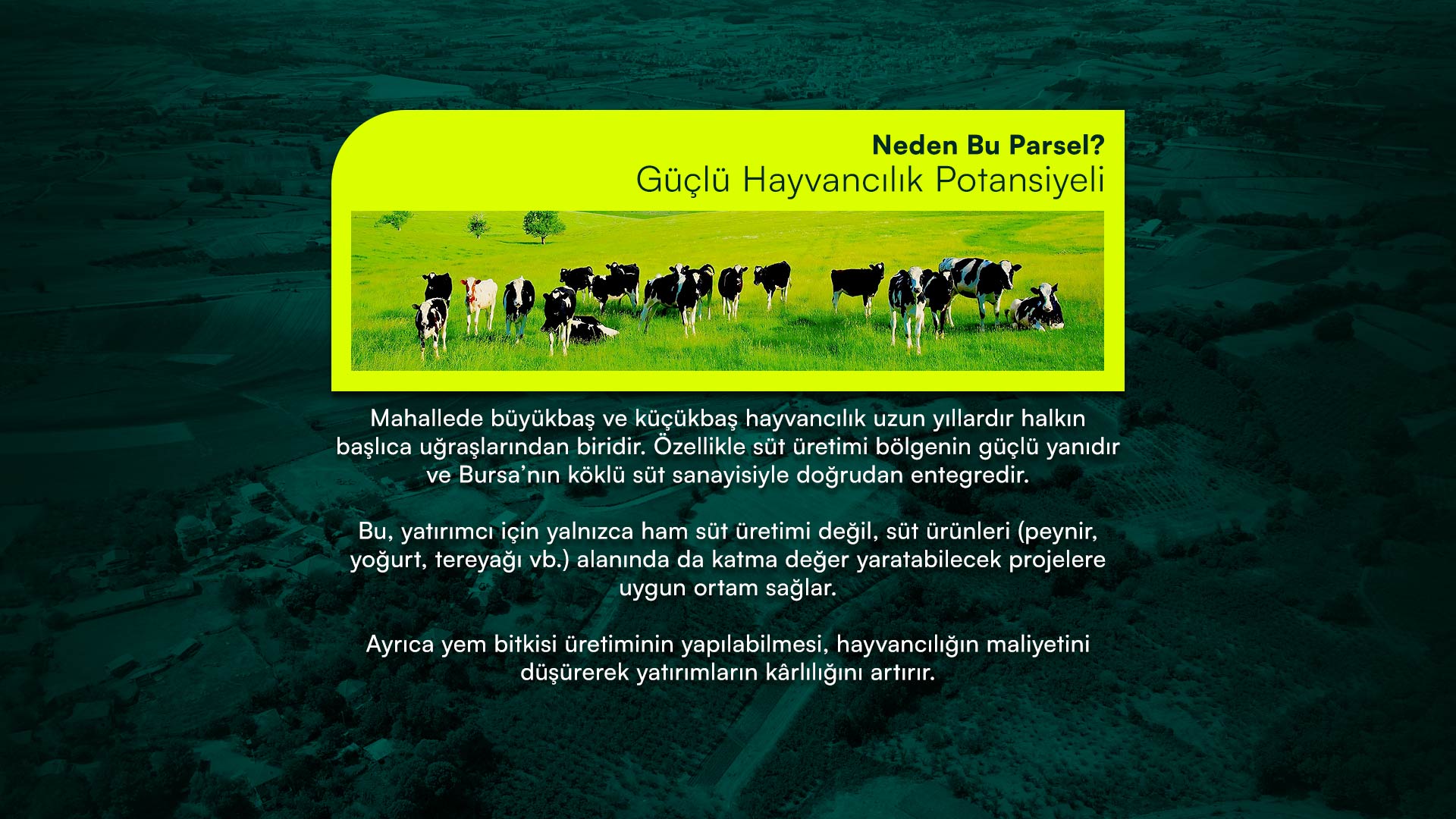 Neden Bu Parsel?
Güçlü Hayvancılık Potansiyeli

Mahallede büyükbaş ve küçükbaş hayvancılık uzun yıllardır halkın başlıca uğraşlarından biridir. Özellikle süt üretimi bölgenin güçlü yanıdır ve Bursa'nın köklü süt sanayisiyle doğrudan entegredir.

Bu, yatırımcı için yalnızca ham süt üretimi değil, süt ürünleri (peynir, yoğurt, tereyağı vb.) alanında da katma değer yaratabilecek projelere uygun ortam sağlar.

Ayrıca yem bitkisi üretiminin yapılabilmesi, hayvancılığın maliyetini düşürerek yatırımların kârlılığını artırır.